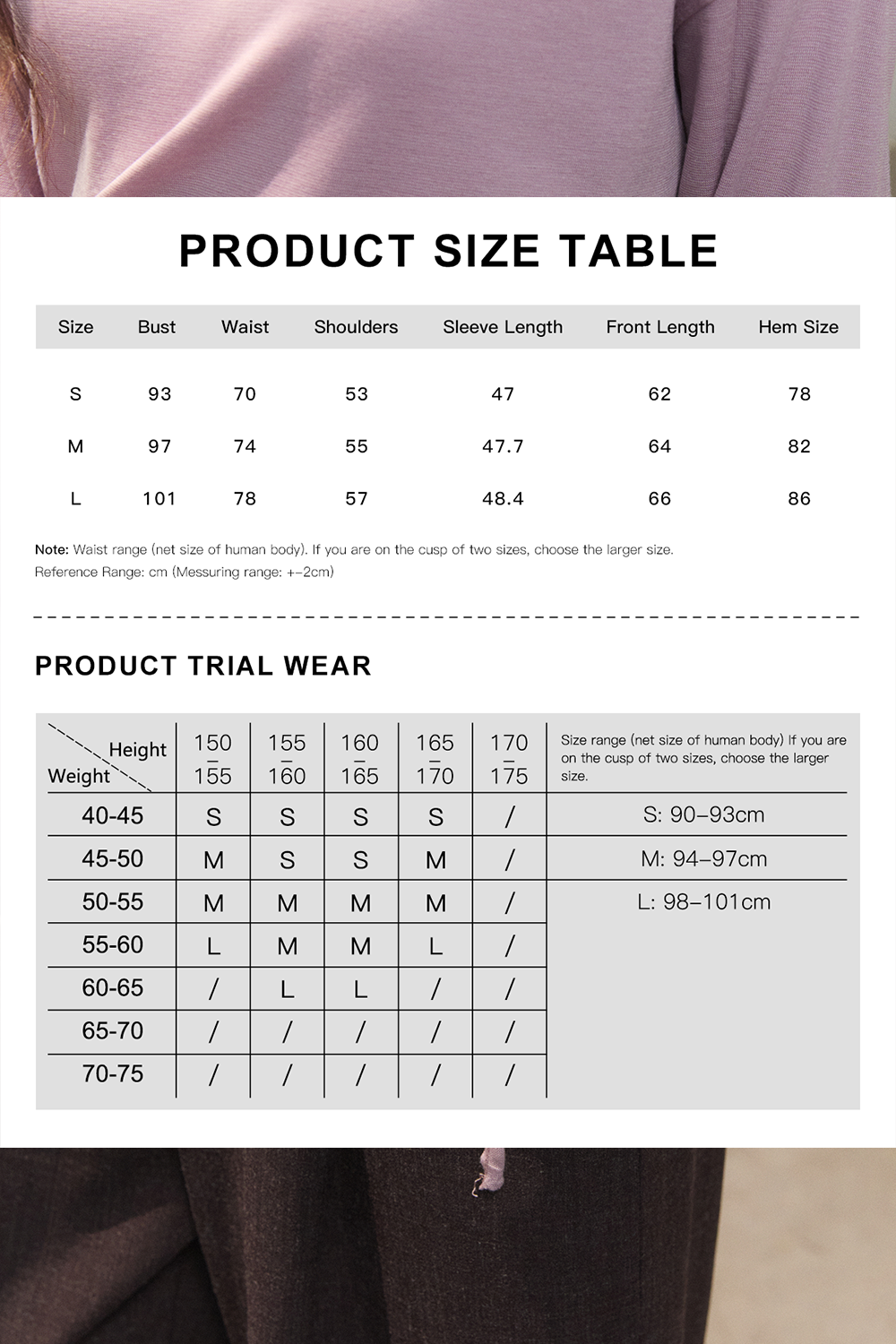 PRODUCT SIZE TABLE

| Size | Bust | Waist | Shoulders | Sleeve Length | Front Length | Hem Size |
|---|---|---|---|---|---|---|
| S | 93 | 70 | 53 | 47 | 62 | 78 |
| M | 97 | 74 | 55 | 47.7 | 64 | 82 |
| L | 101 | 78 | 57 | 48.4 | 66 | 86 |

Note: Waist range (net size of human body). If you are on the cusp of two sizes, choose the larger size.
Reference Range: cm (Messuring range: +-2cm)

PRODUCT TRIAL WEAR

| Height / Weight | 150 – 155 | 155 – 160 | 160 – 165 | 165 – 170 | 170 – 175 | Size range (net size of human body) If you are on the cusp of two sizes, choose the larger size. |
|---|---|---|---|---|---|---|
| 40-45 | S | S | S | S | / | S: 90–93cm |
| 45-50 | M | S | S | M | / | M: 94–97cm |
| 50-55 | M | M | M | M | / | L: 98–101cm |
| 55-60 | L | M | M | L | / | |
| 60-65 | / | L | L | / | / | |
| 65-70 | / | / | / | / | / | |
| 70-75 | / | / | / | / | / | |